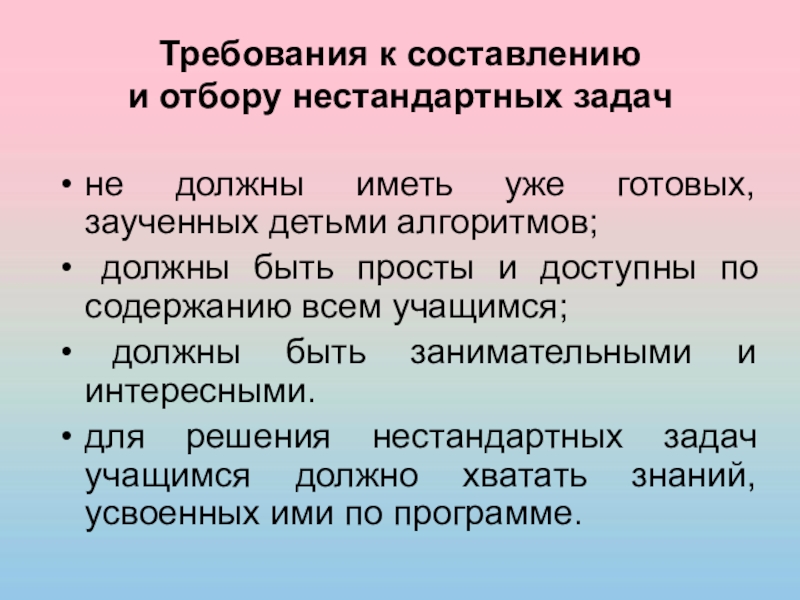 Требования к составлению
и отбору нестандартных задач

• не должны иметь уже готовых, заученных детьми алгоритмов;

• должны быть просты и доступны по содержанию всем учащимся;

• должны быть занимательными и интересными.

• для решения нестандартных задач учащимся должно хватать знаний, усвоенных ими по программе.